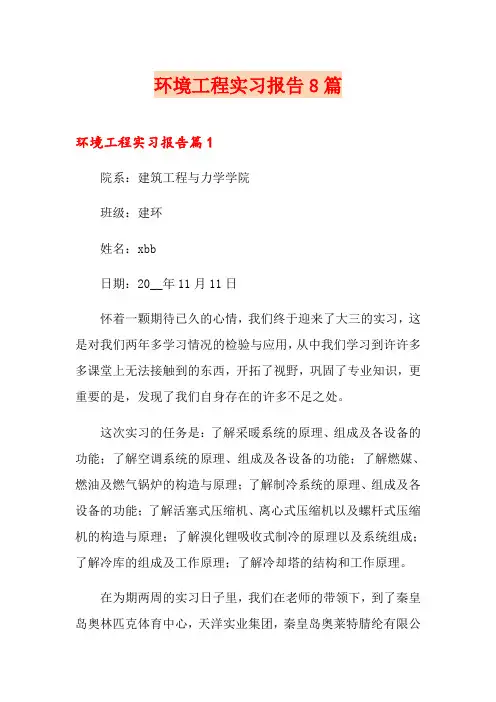 环境工程实习报告8篇

环境工程实习报告篇1

院系：建筑工程与力学学院

班级：建环

姓名：xbb

日期：20__年11月11日

怀着一颗期待已久的心情，我们终于迎来了大三的实习，这是对我们两年多学习情况的检验与应用，从中我们学习到许许多多课堂上无法接触到的东西，开拓了视野，巩固了专业知识，更重要的是，发现了我们自身存在的许多不足之处。

这次实习的任务是：了解采暖系统的原理、组成及各设备的功能；了解空调系统的原理、组成及各设备的功能；了解燃媒、燃油及燃气锅炉的构造与原理；了解制冷系统的原理、组成及各设备的功能；了解活塞式压缩机、离心式压缩机以及螺杆式压缩机的构造与原理；了解溴化锂吸收式制冷的原理以及系统组成；了解冷库的组成及工作原理；了解冷却塔的结构和工作原理。

在为期两周的实习日子里，我们在老师的带领下，到了秦皇岛奥林匹克体育中心，天洋实业集团，秦皇岛奥莱特腈纶有限公